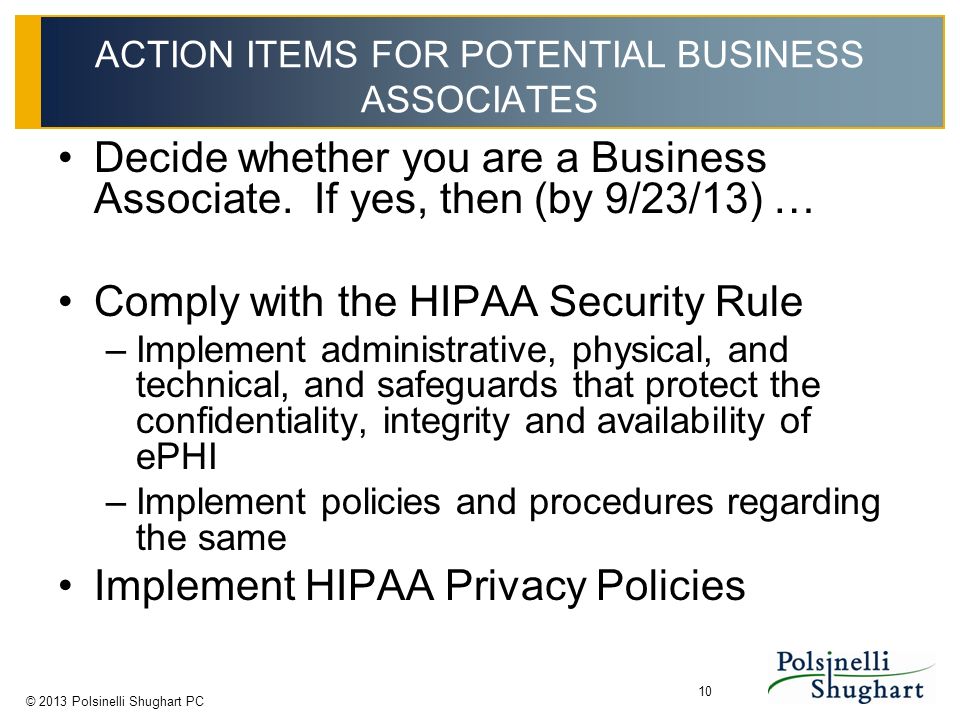 ACTION ITEMS FOR POTENTIAL BUSINESS ASSOCIATES

• Decide whether you are a Business Associate. If yes, then (by 9/23/13) …

• Comply with the HIPAA Security Rule
– Implement administrative, physical, and technical, and safeguards that protect the confidentiality, integrity and availability of ePHI
– Implement policies and procedures regarding the same

• Implement HIPAA Privacy Policies

© 2013 Polsinelli Shughart PC

10

Polsinelli Shughart